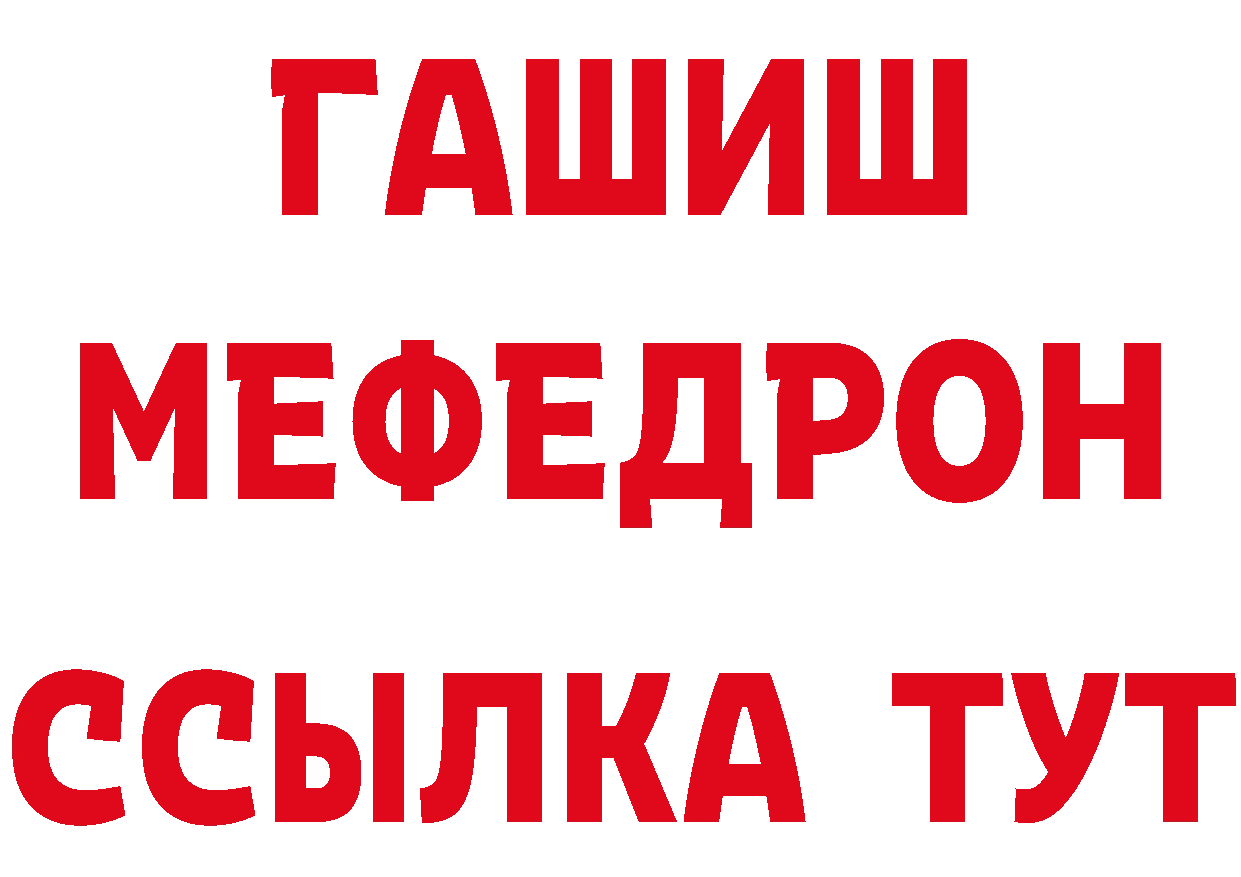 ГАШИШ
МЕФЕДРОН
ССЫЛКА ТУТ